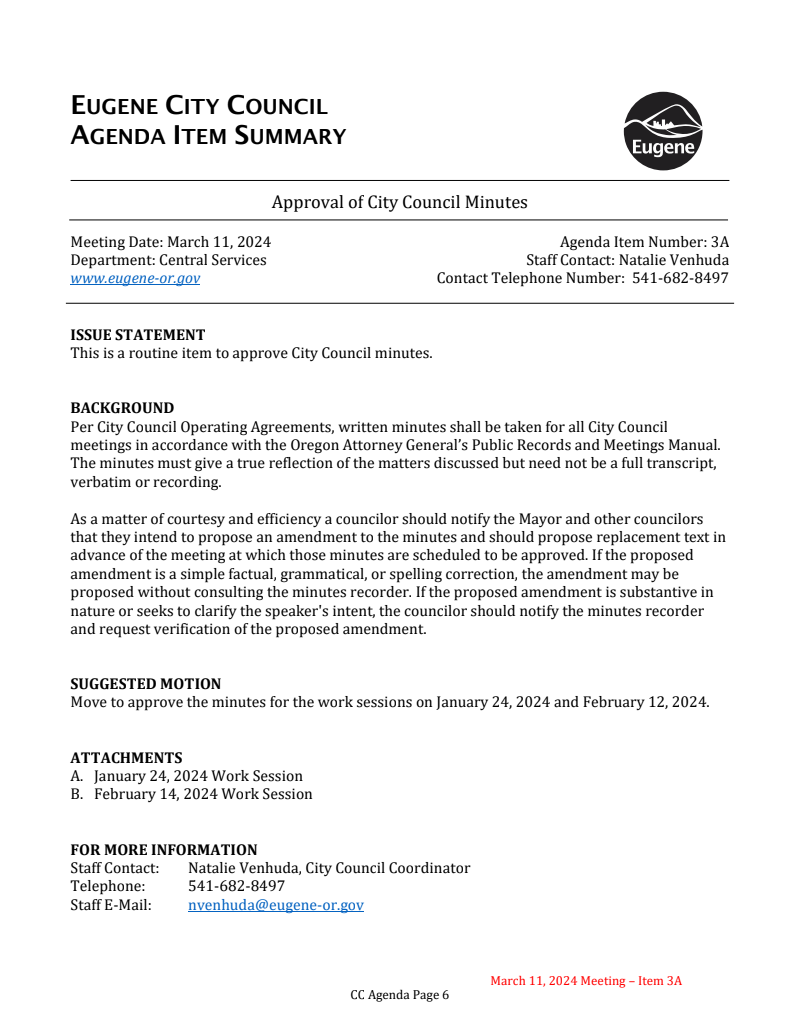 EUGENE CITY COUNCIL
AGENDA ITEM SUMMARY

Eugene

Approval of City Council Minutes

Meeting Date: March 11, 2024
Department: Central Services
www.eugene-or.gov

Agenda Item Number: 3A
Staff Contact: Natalie Venhuda
Contact Telephone Number: 541-682-8497

ISSUE STATEMENT
This is a routine item to approve City Council minutes.

BACKGROUND
Per City Council Operating Agreements, written minutes shall be taken for all City Council meetings in accordance with the Oregon Attorney General's Public Records and Meetings Manual. The minutes must give a true reflection of the matters discussed but need not be a full transcript, verbatim or recording.

As a matter of courtesy and efficiency a councilor should notify the Mayor and other councilors that they intend to propose an amendment to the minutes and should propose replacement text in advance of the meeting at which those minutes are scheduled to be approved. If the proposed amendment is a simple factual, grammatical, or spelling correction, the amendment may be proposed without consulting the minutes recorder. If the proposed amendment is substantive in nature or seeks to clarify the speaker's intent, the councilor should notify the minutes recorder and request verification of the proposed amendment.

SUGGESTED MOTION
Move to approve the minutes for the work sessions on January 24, 2024 and February 12, 2024.

ATTACHMENTS
A. January 24, 2024 Work Session
B. February 14, 2024 Work Session

FOR MORE INFORMATION
Staff Contact: Natalie Venhuda, City Council Coordinator
Telephone: 541-682-8497
Staff E-Mail: nvenhuda@eugene-or.gov

March 11, 2024 Meeting – Item 3A
CC Agenda Page 6